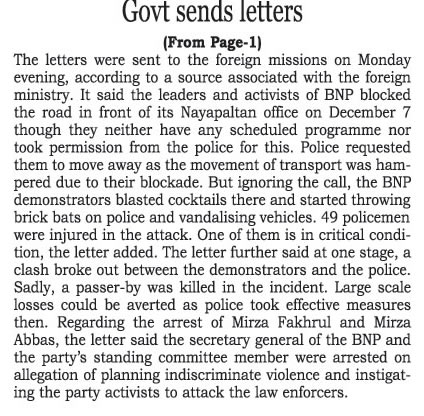 Govt sends letters

(From Page-1)

The letters were sent to the foreign missions on Monday evening, according to a source associated with the foreign ministry. It said the leaders and activists of BNP blocked the road in front of its Nayapaltan office on December 7 though they neither have any scheduled programme nor took permission from the police for this. Police requested them to move away as the movement of transport was hampered due to their blockade. But ignoring the call, the BNP demonstrators blasted cocktails there and started throwing brick bats on police and vandalising vehicles. 49 policemen were injured in the attack. One of them is in critical condition, the letter added. The letter further said at one stage, a clash broke out between the demonstrators and the police. Sadly, a passer-by was killed in the incident. Large scale losses could be averted as police took effective measures then. Regarding the arrest of Mirza Fakhrul and Mirza Abbas, the letter said the secretary general of the BNP and the party's standing committee member were arrested on allegation of planning indiscriminate violence and instigating the party activists to attack the law enforcers.